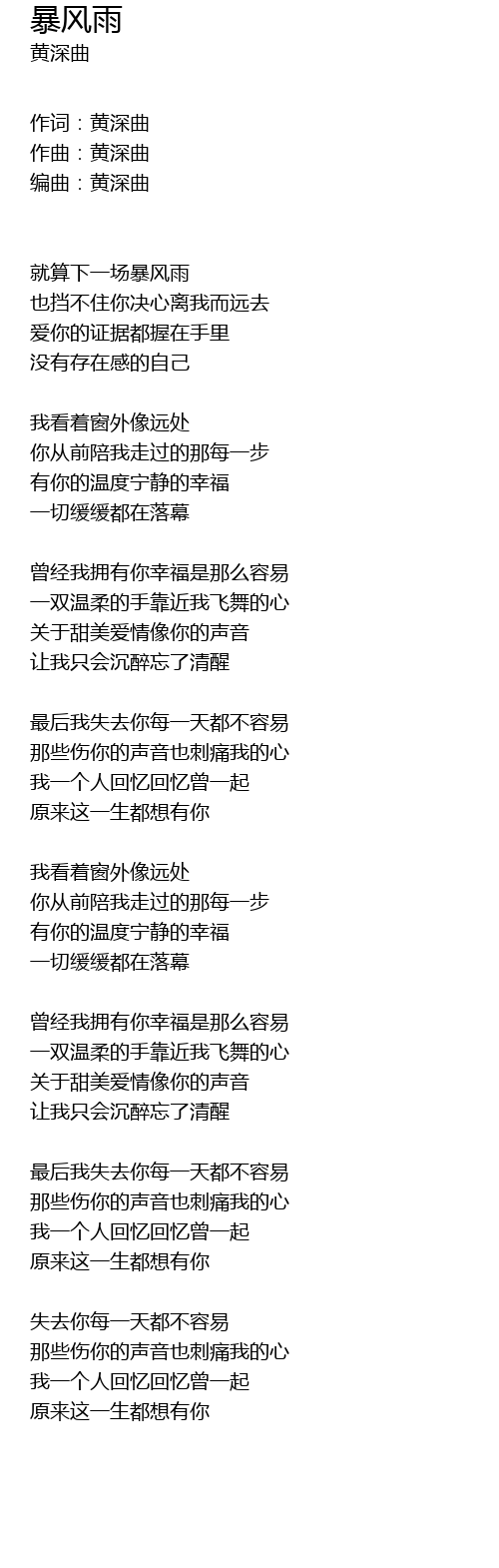 暴风雨
黄深曲

作词：黄深曲
作曲：黄深曲
编曲：黄深曲

就算下一场暴风雨
也挡不住你决心离我而远去
爱你的证据都握在手里
没有存在感的自己

我看着窗外像远处
你从前陪我走过的那每一步
有你的温度宁静的幸福
一切缓缓都在落幕

曾经我拥有你幸福是那么容易
一双温柔的手靠近我飞舞的心
关于甜美爱情像你的声音
让我只会沉醉忘了清醒

最后我失去你每一天都不容易
那些伤你的声音也刺痛我的心
我一个人回忆回忆曾一起
原来这一生都想有你

我看着窗外像远处
你从前陪我走过的那每一步
有你的温度宁静的幸福
一切缓缓都在落幕

曾经我拥有你幸福是那么容易
一双温柔的手靠近我飞舞的心
关于甜美爱情像你的声音
让我只会沉醉忘了清醒

最后我失去你每一天都不容易
那些伤你的声音也刺痛我的心
我一个人回忆回忆曾一起
原来这一生都想有你

失去你每一天都不容易
那些伤你的声音也刺痛我的心
我一个人回忆回忆曾一起
原来这一生都想有你